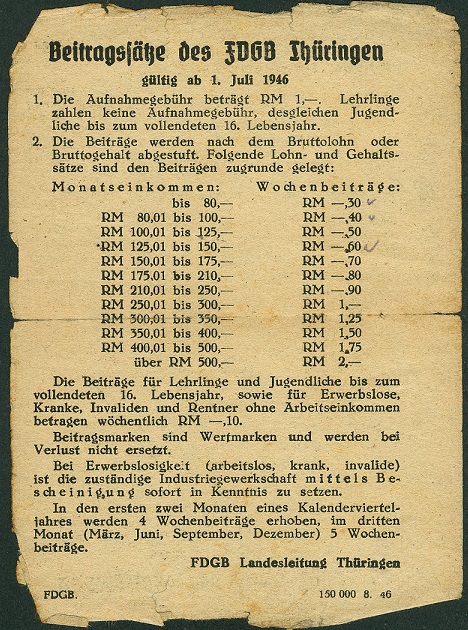 Beitragssätze des FDGB Thüringen

gültig ab 1. Juli 1946

1. Die Aufnahmegebühr beträgt RM 1,—. Lehrlinge zahlen keine Aufnahmegebühr, desgleichen Jugendliche bis zum vollendeten 16. Lebensjahr.

2. Die Beiträge werden nach dem Bruttolohn oder Bruttogehalt abgestuft. Folgende Lohn- und Gehaltssätze sind den Beiträgen zugrunde gelegt:

| Monatseinkommen: | Wochenbeiträge: |
|---|---|
| bis 80,— | RM —,30 |
| RM 80,01 bis 100,— | RM —,40 |
| RM 100,01 bis 125,— | RM —,50 |
| RM 125,01 bis 150,— | RM —,60 |
| RM 150,01 bis 175,— | RM —,70 |
| RM 175,01 bis 210,— | RM —,80 |
| RM 210,01 bis 250,— | RM —,90 |
| RM 250,01 bis 300,— | RM 1,— |
| RM 300,01 bis 350,— | RM 1,25 |
| RM 350,01 bis 400,— | RM 1,50 |
| RM 400,01 bis 500,— | RM 1,75 |
| über RM 500,— | RM 2,— |

Die Beiträge für Lehrlinge und Jugendliche bis zum vollendeten 16. Lebensjahr, sowie für Erwerbslose, Kranke, Invaliden und Rentner ohne Arbeitseinkommen betragen wöchentlich RM —,10.

Beitragsmarken sind Wertmarken und werden bei Verlust nicht ersetzt.

Bei Erwerbslosigkeit (arbeitslos, krank, invalide) ist die zuständige Industriegewerkschaft mittels Bescheinigung sofort in Kenntnis zu setzen.

In den ersten zwei Monaten eines Kalendervierteljahres werden 4 Wochenbeiträge erhoben, im dritten Monat (März, Juni, September, Dezember) 5 Wochenbeiträge.

FDGB Landesleitung Thüringen

FDGB. 150 000 8. 46